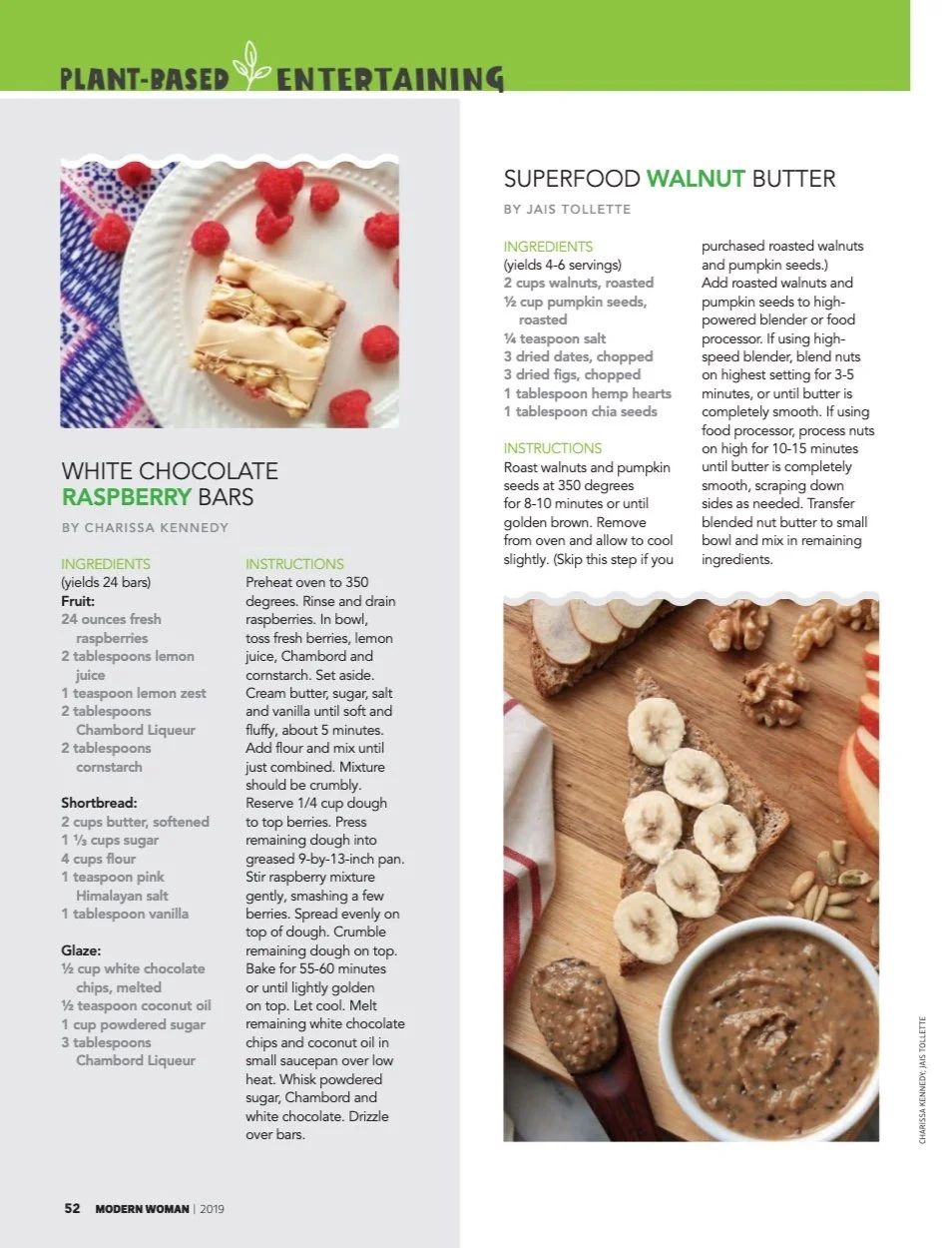 PLANT-BASED ENTERTAINING

WHITE CHOCOLATE RASPBERRY BARS

BY CHARISSA KENNEDY

INGREDIENTS
(yields 24 bars)
Fruit:
24 ounces fresh raspberries
2 tablespoons lemon juice
1 teaspoon lemon zest
2 tablespoons Chambord Liqueur
2 tablespoons cornstarch

Shortbread:
2 cups butter, softened
1 ⅓ cups sugar
4 cups flour
1 teaspoon pink Himalayan salt
1 tablespoon vanilla

Glaze:
½ cup white chocolate chips, melted
½ teaspoon coconut oil
1 cup powdered sugar
3 tablespoons Chambord Liqueur

INSTRUCTIONS
Preheat oven to 350 degrees. Rinse and drain raspberries. In bowl, toss fresh berries, lemon juice, Chambord and cornstarch. Set aside. Cream butter, sugar, salt and vanilla until soft and fluffy, about 5 minutes. Add flour and mix until just combined. Mixture should be crumbly. Reserve 1/4 cup dough to top berries. Press remaining dough into greased 9-by-13-inch pan. Stir raspberry mixture gently, smashing a few berries. Spread evenly on top of dough. Crumble remaining dough on top. Bake for 55-60 minutes or until lightly golden on top. Let cool. Melt remaining white chocolate chips and coconut oil in small saucepan over low heat. Whisk powdered sugar, Chambord and white chocolate. Drizzle over bars.

SUPERFOOD WALNUT BUTTER

BY JAIS TOLLETTE

INGREDIENTS
(yields 4-6 servings)
2 cups walnuts, roasted
½ cup pumpkin seeds, roasted
¼ teaspoon salt
3 dried dates, chopped
3 dried figs, chopped
1 tablespoon hemp hearts
1 tablespoon chia seeds

INSTRUCTIONS
Roast walnuts and pumpkin seeds at 350 degrees for 8-10 minutes or until golden brown. Remove from oven and allow to cool slightly. (Skip this step if you purchased roasted walnuts and pumpkin seeds.) Add roasted walnuts and pumpkin seeds to high-powered blender or food processor. If using high-speed blender, blend nuts on highest setting for 3-5 minutes, or until butter is completely smooth. If using food processor, process nuts on high for 10-15 minutes until butter is completely smooth, scraping down sides as needed. Transfer blended nut butter to small bowl and mix in remaining ingredients.

CHARISSA KENNEDY; JAIS TOLLETTE

52 MODERN WOMAN | 2019